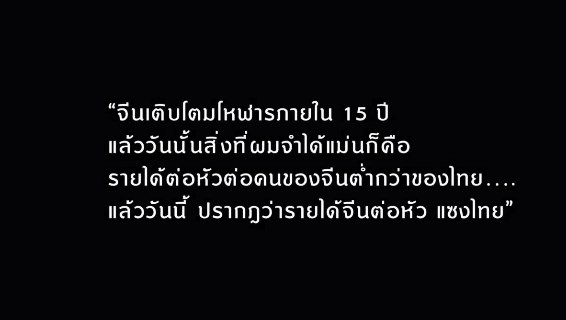 “จีนเติบโตมโหฬารภายใน 15 ปี แล้ววันนั้นสิ่งที่ผมจำได้แม่นก็คือ รายได้ต่อหัวต่อคนของจีนต่ำกว่าของไทย.... แล้ววันนี้ ปรากฏว่ารายได้จีนต่อหัว แซงไทย”